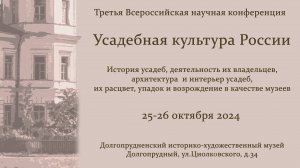 Третья Всероссийская научная конференция

Усадебная культура России

История усадеб, деятельность их владельцев, архитектура и интерьер усадеб, их расцвет, упадок и возрождение в качестве музеев

25-26 октября 2024

Долгопрудненский историко-художественный музей
Долгопрудный, ул.Циолковского, д.34